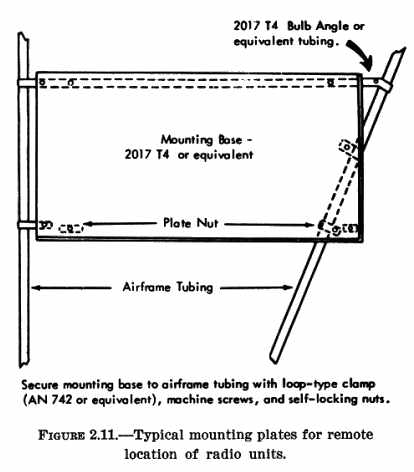 2017 T4 Bulb Angle or equivalent tubing.

Mounting Base - 2017 T4 or equivalent

Plate Nut

Airframe Tubing

Secure mounting base to airframe tubing with loop-type clamp (AN 742 or equivalent), machine screws, and self-locking nuts.

FIGURE 2.11.—Typical mounting plates for remote location of radio units.